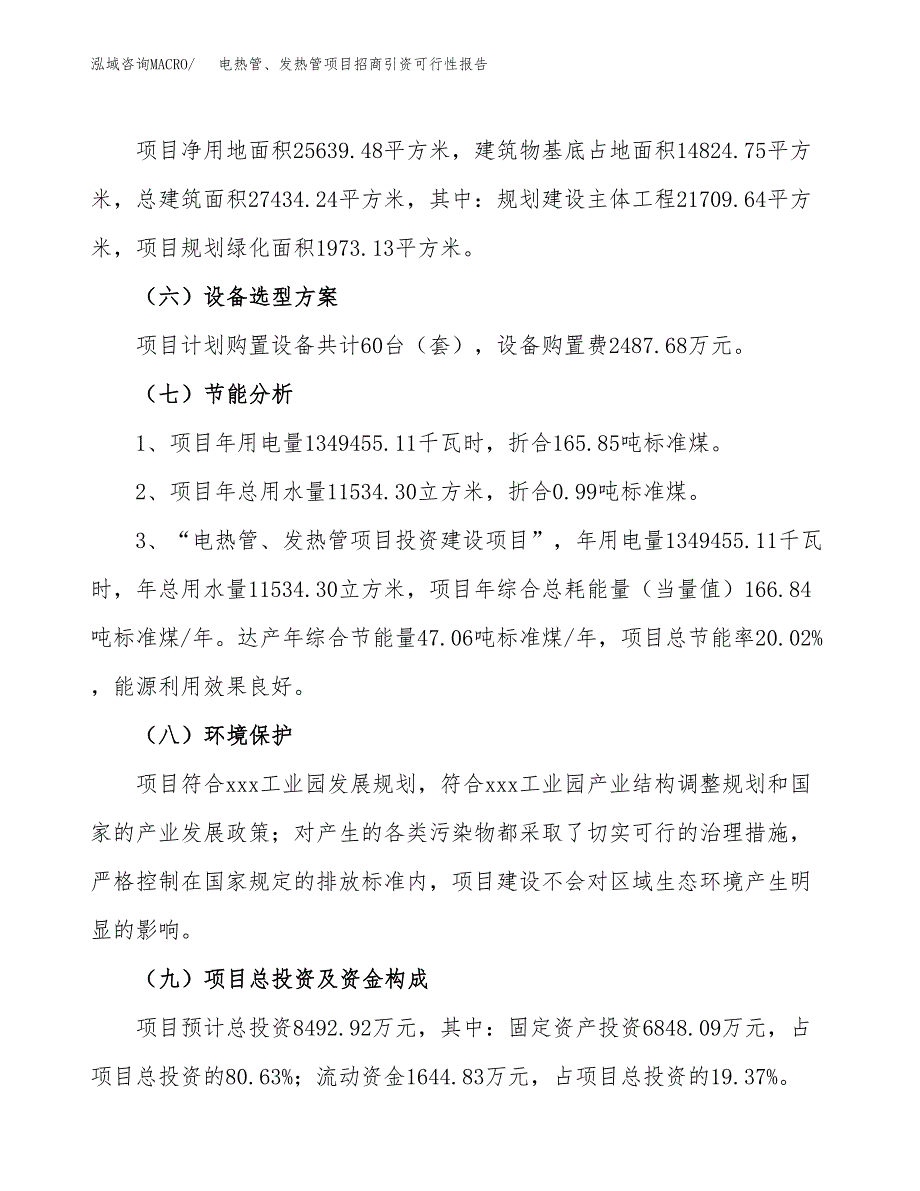 泓域咨询MACRO/ 电热管、发热管项目招商引资可行性报告

项目净用地面积25639.48平方米，建筑物基底占地面积14824.75平方米，总建筑面积27434.24平方米，其中：规划建设主体工程21709.64平方米，项目规划绿化面积1973.13平方米。

（六）设备选型方案

项目计划购置设备共计60台（套），设备购置费2487.68万元。

（七）节能分析

1、项目年用电量1349455.11千瓦时，折合165.85吨标准煤。

2、项目年总用水量11534.30立方米，折合0.99吨标准煤。

3、“电热管、发热管项目投资建设项目”，年用电量1349455.11千瓦时，年总用水量11534.30立方米，项目年综合总耗能量（当量值）166.84吨标准煤/年。达产年综合节能量47.06吨标准煤/年，项目总节能率20.02%，能源利用效果良好。

（八）环境保护

项目符合xxx工业园发展规划，符合xxx工业园产业结构调整规划和国家的产业发展政策；对产生的各类污染物都采取了切实可行的治理措施，严格控制在国家规定的排放标准内，项目建设不会对区域生态环境产生明显的影响。

（九）项目总投资及资金构成

项目预计总投资8492.92万元，其中：固定资产投资6848.09万元，占项目总投资的80.63%；流动资金1644.83万元，占项目总投资的19.37%。